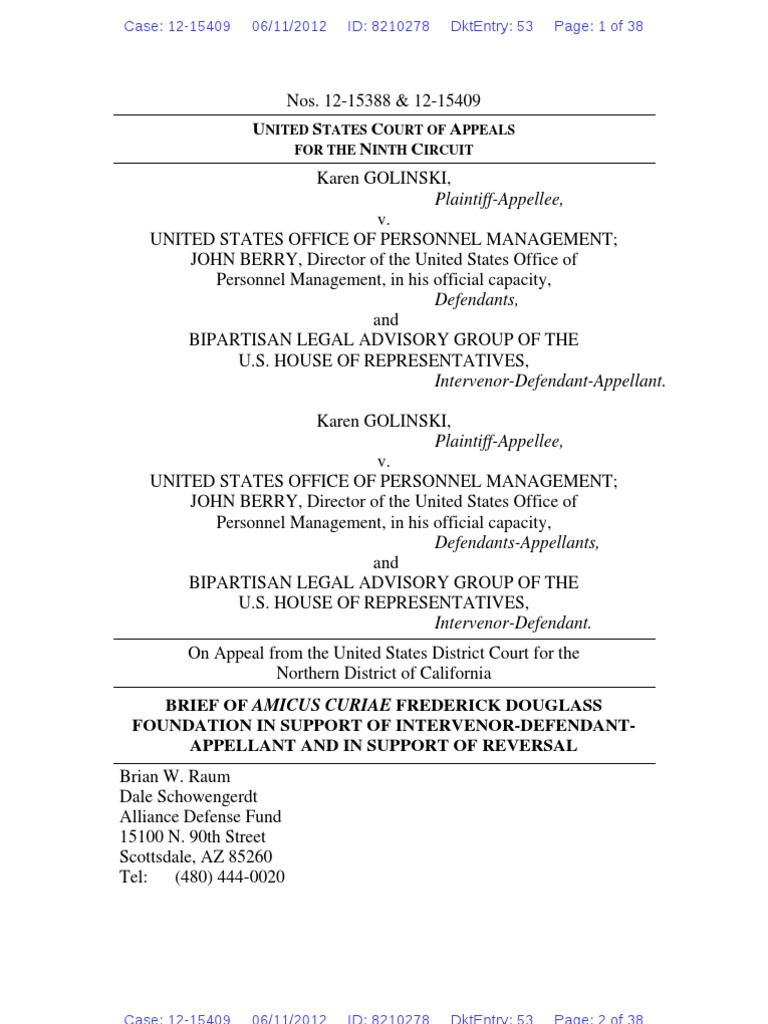 Case: 12-15409 06/11/2012 ID: 8210278 DktEntry: 53 Page: 1 of 38

Nos. 12-15388 & 12-15409

UNITED STATES COURT OF APPEALS FOR THE NINTH CIRCUIT

Karen GOLINSKI,
Plaintiff-Appellee,
v.
UNITED STATES OFFICE OF PERSONNEL MANAGEMENT; JOHN BERRY, Director of the United States Office of Personnel Management, in his official capacity,
Defendants,
and
BIPARTISAN LEGAL ADVISORY GROUP OF THE U.S. HOUSE OF REPRESENTATIVES,
Intervenor-Defendant-Appellant.

Karen GOLINSKI,
Plaintiff-Appellee,
v.
UNITED STATES OFFICE OF PERSONNEL MANAGEMENT; JOHN BERRY, Director of the United States Office of Personnel Management, in his official capacity,
Defendants-Appellants,
and
BIPARTISAN LEGAL ADVISORY GROUP OF THE U.S. HOUSE OF REPRESENTATIVES,
Intervenor-Defendant.

On Appeal from the United States District Court for the Northern District of California

BRIEF OF AMICUS CURIAE FREDERICK DOUGLASS FOUNDATION IN SUPPORT OF INTERVENOR-DEFENDANT-APPELLANT AND IN SUPPORT OF REVERSAL

Brian W. Raum
Dale Schowengerdt
Alliance Defense Fund
15100 N. 90th Street
Scottsdale, AZ 85260
Tel: (480) 444-0020

Case: 12-15409 06/11/2012 ID: 8210278 DktEntry: 53 Page: 2 of 38